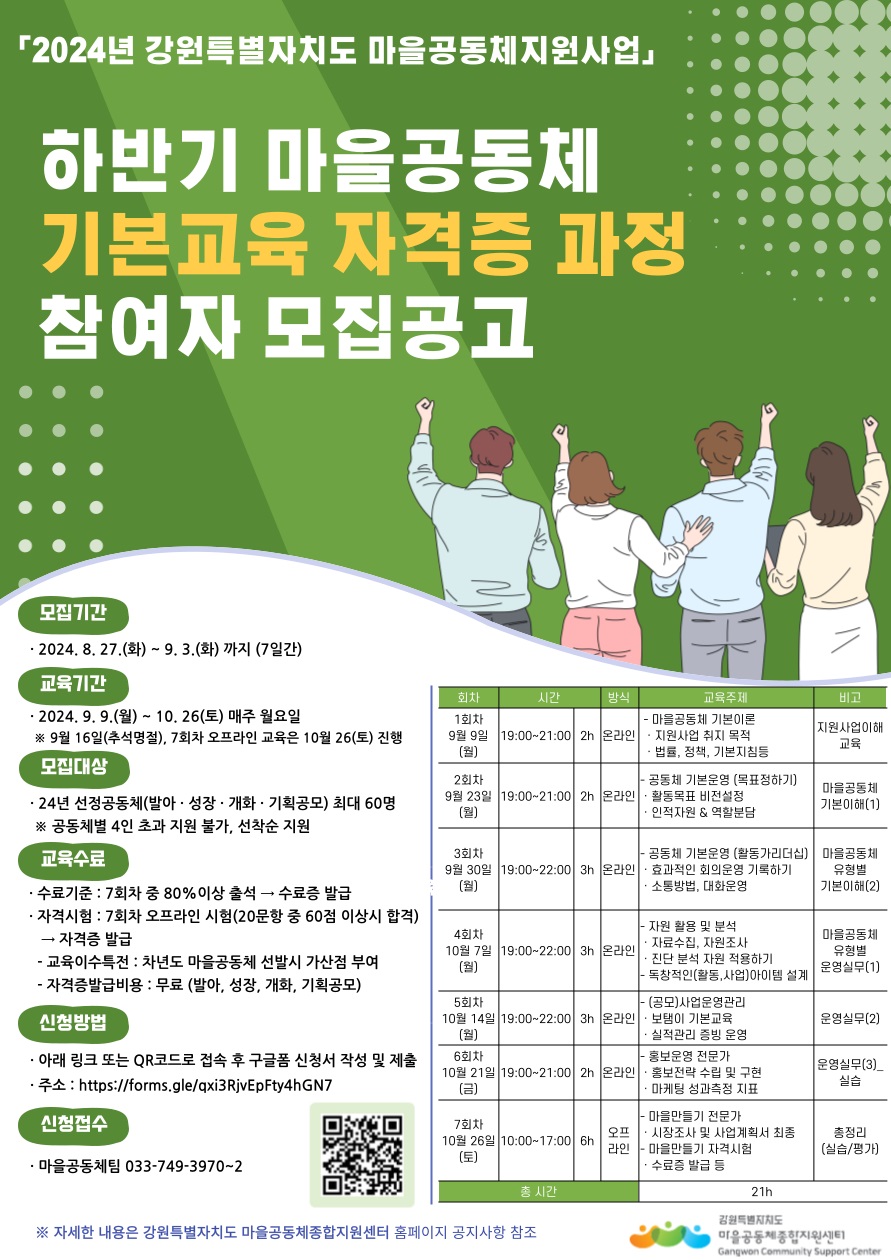 「2024년 강원특별자치도 마을공동체지원사업」

하반기 마을공동체
기본교육 자격증 과정
참여자 모집공고

모집기간

· 2024. 8. 27.(화) ~ 9. 3.(화) 까지 (7일간)

교육기간

· 2024. 9. 9.(월) ~ 10. 26(토) 매주 월요일
※ 9월 16일(추석명절), 7회차 오프라인 교육은 10월 26(토) 진행

모집대상

· 24년 선정공동체(발아 · 성장 · 개화 · 기획공모) 최대 60명
※ 공동체별 4인 초과 지원 불가, 선착순 지원

교육수료

· 수료기준 : 7회차 중 80%이상 출석 → 수료증 발급
· 자격시험 : 7회차 오프라인 시험(20문항 중 60점 이상시 합격) → 자격증 발급
- 교육이수특전 : 차년도 마을공동체 선발시 가산점 부여
- 자격증발급비용 : 무료 (발아, 성장, 개화, 기획공모)

신청방법

· 아래 링크 또는 QR코드로 접속 후 구글폼 신청서 작성 및 제출
· 주소 : https://forms.gle/qxi3RjvEpFty4hGN7

신청접수

· 마을공동체팀 033-749-3970~2

| 회차 | 시간 | | 방식 | 교육주제 | 비고 |
|---|---|---|---|---|---|
| 1회차 9월 9일 (월) | 19:00~21:00 | 2h | 온라인 | - 마을공동체 기본이론 · 지원사업 취지 목적 · 법률, 정책, 기본지침등 | 지원사업이해 교육 |
| 2회차 9월 23일 (월) | 19:00~21:00 | 2h | 온라인 | - 공동체 기본운영 (목표정하기) · 활동목표 비전설정 · 인적자원 & 역할분담 | 마을공동체 기본이해(1) |
| 3회차 9월 30일 (월) | 19:00~22:00 | 3h | 온라인 | - 공동체 기본운영 (활동가리더십) · 효과적인 회의운영 기록하기 · 소통방법, 대화운영 | 마을공동체 유형별 기본이해(2) |
| 4회차 10월 7일 (월) | 19:00~22:00 | 3h | 온라인 | - 자원 활용 및 분석 · 자료수집, 자원조사 · 진단 분석 자원 적용하기 - 독창적인(활동,사업)아이템 설계 | 마을공동체 유형별 운영실무(1) |
| 5회차 10월 14일 (월) | 19:00~22:00 | 3h | 온라인 | - (공모)사업운영관리 · 보탬이 기본교육 · 실적관리 증빙 운영 | 운영실무(2) |
| 6회차 10월 21일 (금) | 19:00~21:00 | 2h | 온라인 | - 홍보운영 전문가 · 홍보전략 수립 및 구현 · 마케팅 성과측정 지표 | 운영실무(3)_ 실습 |
| 7회차 10월 26일 (토) | 10:00~17:00 | 6h | 오프 라인 | - 마을만들기 전문가 · 시장조사 및 사업계획서 최종 - 마을만들기 자격시험 · 수료증 발급 등 | 총정리 (실습/평가) |
| 총 시간 | | | | 21h | |

※ 자세한 내용은 강원특별자치도 마을공동체종합지원센터 홈페이지 공지사항 참조

강원특별자치도 마을공동체종합지원센터 Gangwon Community Support Center